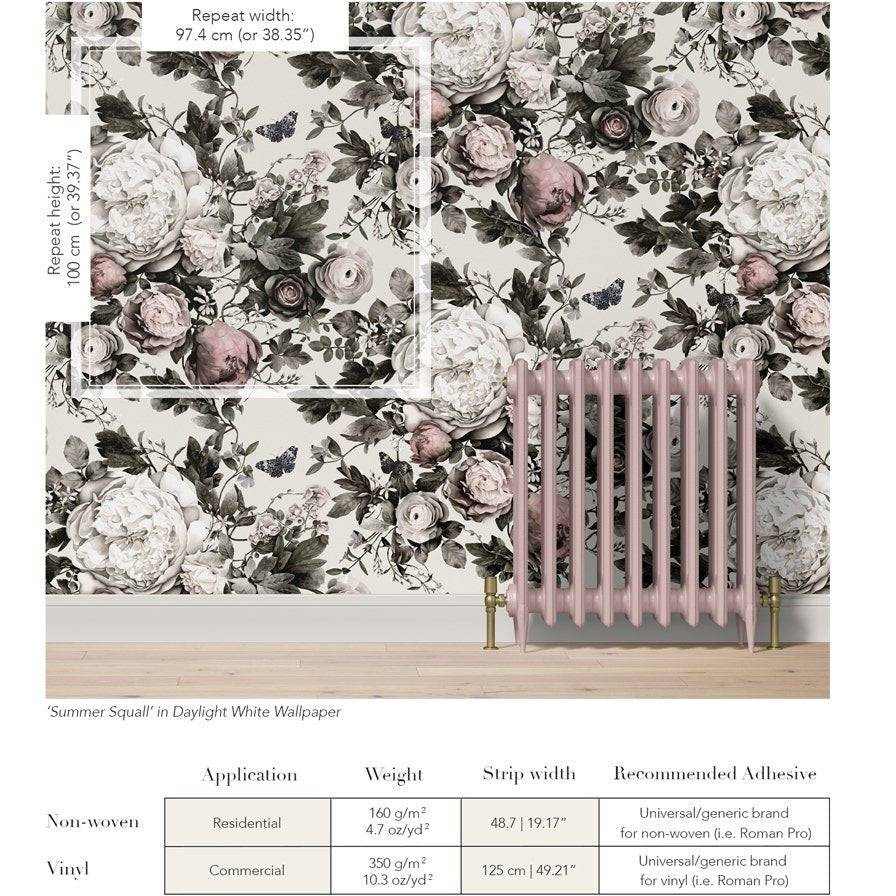 Repeat width:
97.4 cm (or 38.35")

Repeat height:
100 cm (or 39.37")

'Summer Squall' in Daylight White Wallpaper

| | Application | Weight | Strip width | Recommended Adhesive |
|---|---|---|---|---|
| Non-woven | Residential | 160 g/m² 4.7 oz/yd² | 48.7 \| 19.17" | Universal/generic brand for non-woven (i.e. Roman Pro) |
| Vinyl | Commercial | 350 g/m² 10.3 oz/yd² | 125 cm \| 49.21" | Universal/generic brand for vinyl (i.e. Roman Pro) |